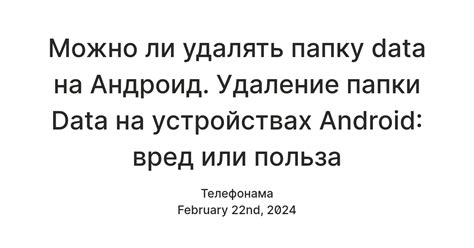 Можно ли удалять папку data на Андроид. Удаление папки Data на устройствах Android: вред или польза

Телефонама
February 22nd, 2024